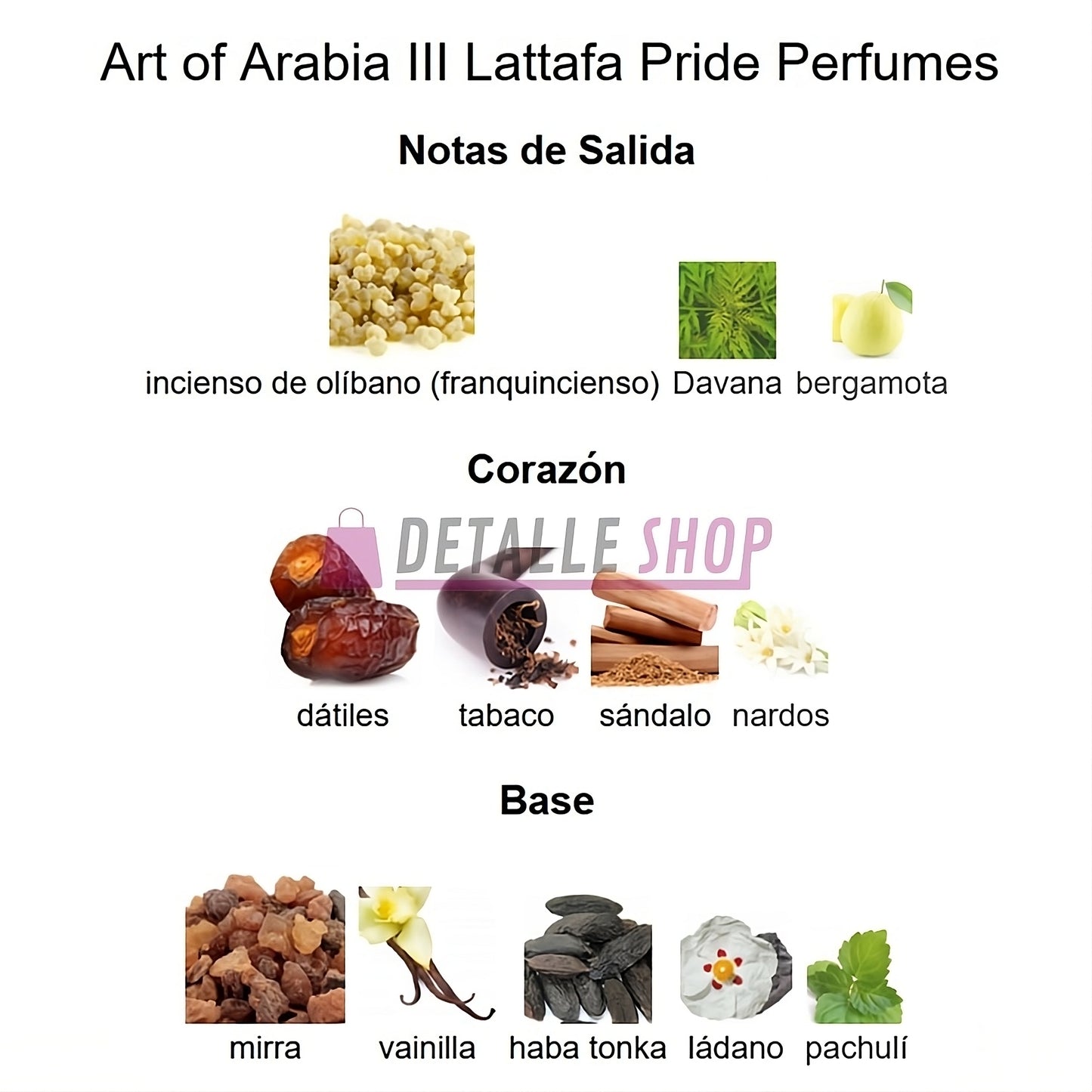 Art of Arabia III Lattafa Pride Perfumes

Notas de Salida

incienso de olíbano (franquincienso) Davana bergamota

Corazón

DETALLE SHOP

dátiles tabaco sándalo nardos

Base

mirra vainilla haba tonka ládano pachulí